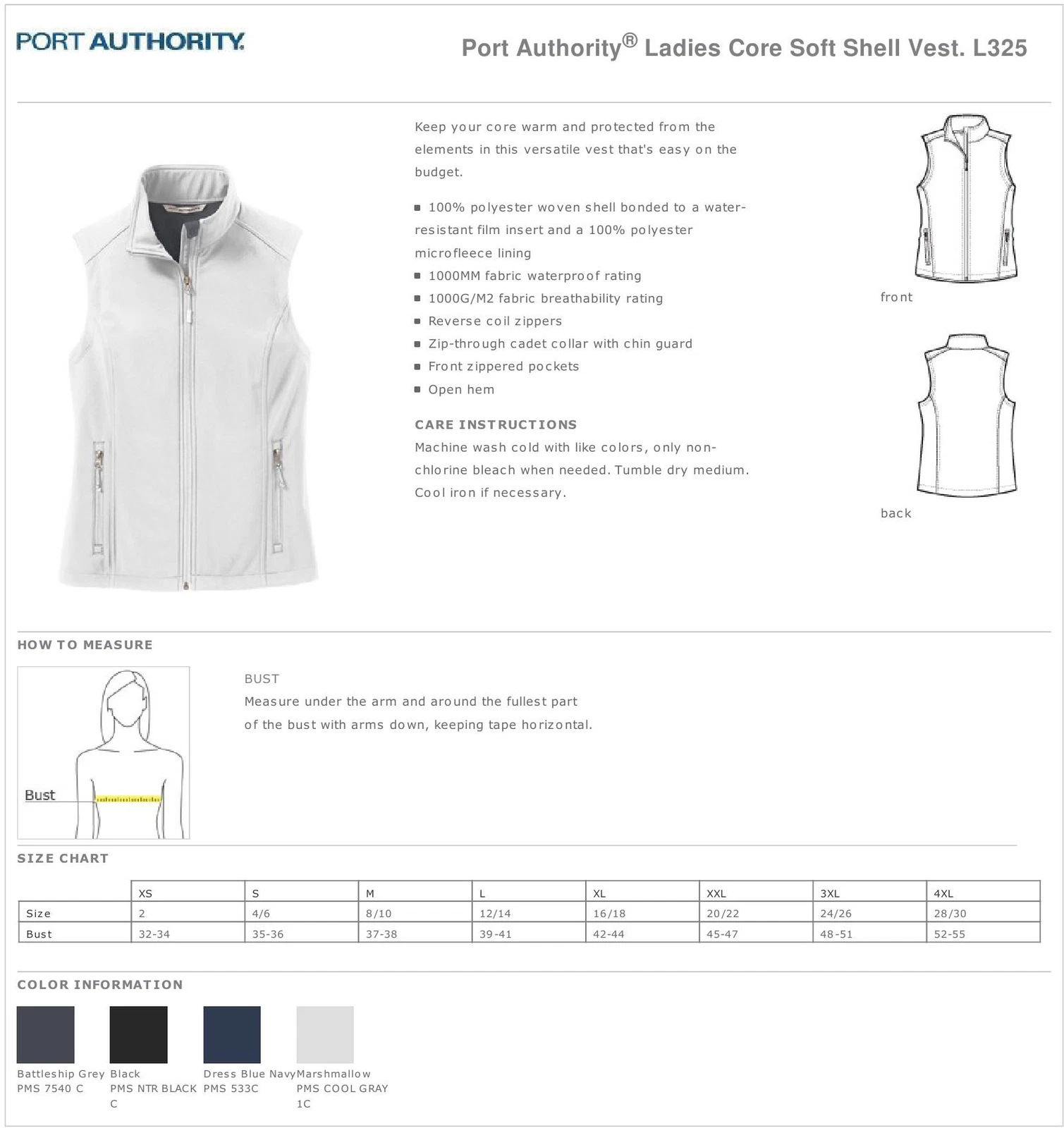 PORT AUTHORITY.

Port Authority® Ladies Core Soft Shell Vest. L325

Keep your core warm and protected from the elements in this versatile vest that's easy on the budget.

- 100% polyester woven shell bonded to a water-resistant film insert and a 100% polyester microfleece lining
- 1000MM fabric waterproof rating
- 1000G/M2 fabric breathability rating
- Reverse coil zippers
- Zip-through cadet collar with chin guard
- Front zippered pockets
- Open hem

CARE INSTRUCTIONS
Machine wash cold with like colors, only non-chlorine bleach when needed. Tumble dry medium. Cool iron if necessary.

front

back

HOW TO MEASURE

Bust

BUST
Measure under the arm and around the fullest part of the bust with arms down, keeping tape horizontal.

SIZE CHART

| | XS | S | M | L | XL | XXL | 3XL | 4XL |
|---|---|---|---|---|---|---|---|---|
| Size | 2 | 4/6 | 8/10 | 12/14 | 16/18 | 20/22 | 24/26 | 28/30 |
| Bust | 32-34 | 35-36 | 37-38 | 39-41 | 42-44 | 45-47 | 48-51 | 52-55 |

COLOR INFORMATION

Battleship Grey
PMS 7540 C

Black
PMS NTR BLACK C

Dress Blue Navy
PMS 533C

Marshmallow
PMS COOL GRAY 1C